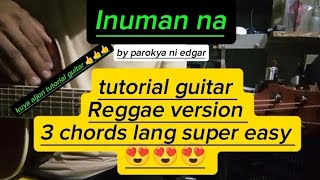 Inuman na

by parokya ni edgar

kuya aljon tutorial guitar 👍👍👍

tutorial guitar
Reggae version
3 chords lang super easy
😍😍😍